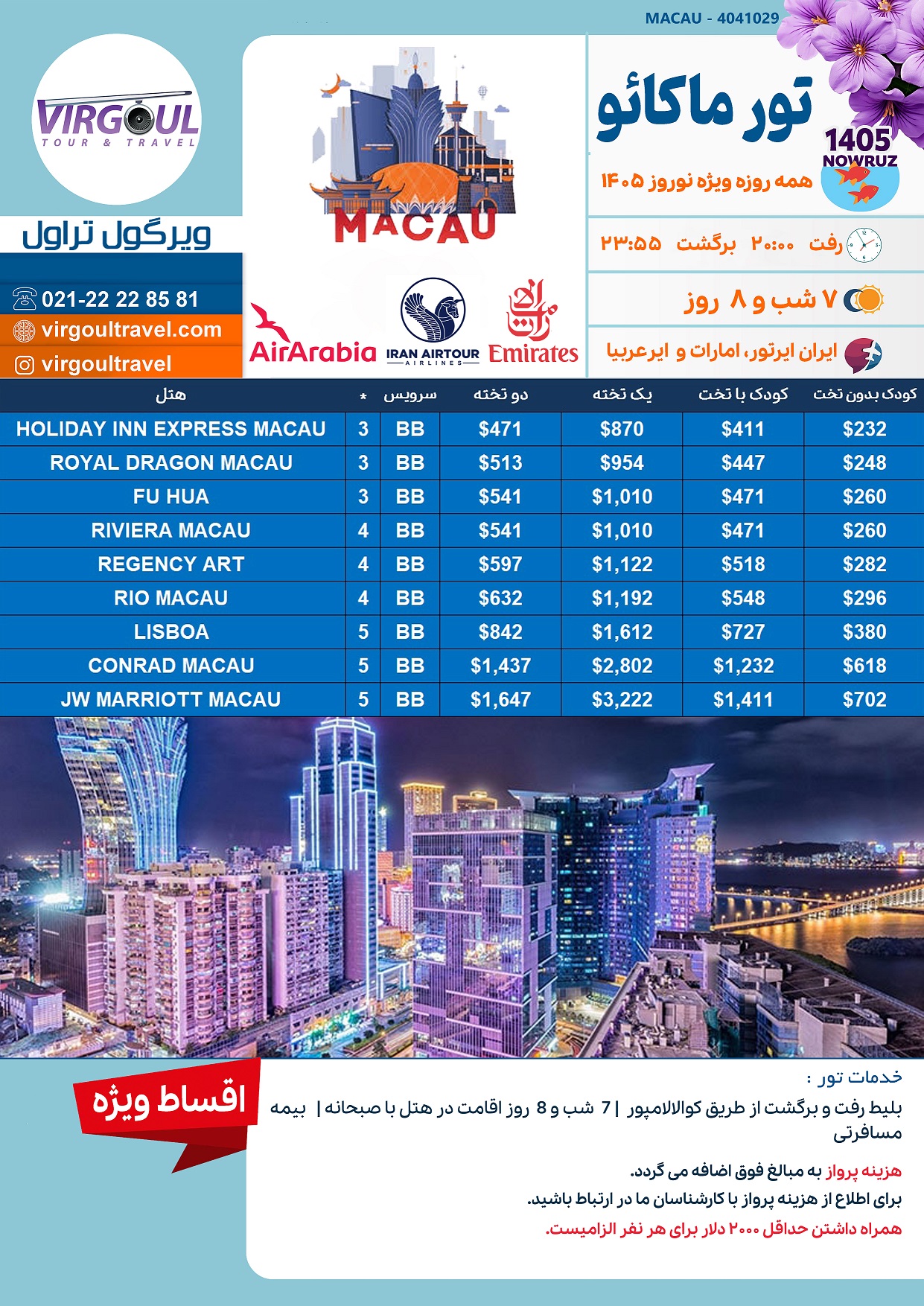 MACAU - 4041029

VIRGOUL
TOUR & TRAVEL

ویرگول تراول

021-22 22 85 81
virgoultravel.com
virgoultravel

MACAU

AirArabia IRAN AIRTOUR AIRLINES Emirates

تور ماکائو

1405 NOWRUZ

همه روزه ویژه نوروز ۱۴۰۵

رفت ۲۰:۰۰ برگشت ۲۳:۵۵

۷ شب و ۸ روز

ایران ایرتور، امارات و ایرعربیا

| هتل | * | سرویس | دو تخته | یک تخته | کودک با تخت | کودک بدون تخت |
|---|---|---|---|---|---|---|
| HOLIDAY INN EXPRESS MACAU | 3 | BB | $471 | $870 | $411 | $232 |
| ROYAL DRAGON MACAU | 3 | BB | $513 | $954 | $447 | $248 |
| FU HUA | 3 | BB | $541 | $1,010 | $471 | $260 |
| RIVIERA MACAU | 4 | BB | $541 | $1,010 | $471 | $260 |
| REGENCY ART | 4 | BB | $597 | $1,122 | $518 | $282 |
| RIO MACAU | 4 | BB | $632 | $1,192 | $548 | $296 |
| LISBOA | 5 | BB | $842 | $1,612 | $727 | $380 |
| CONRAD MACAU | 5 | BB | $1,437 | $2,802 | $1,232 | $618 |
| JW MARRIOTT MACAU | 5 | BB | $1,647 | $3,222 | $1,411 | $702 |

اقساط ویژه

خدمات تور :

بلیط رفت و برگشت از طریق کوالالامپور | 7 شب و 8 روز اقامت در هتل با صبحانه | بیمه مسافرتی

هزینه پرواز به مبالغ فوق اضافه می گردد.

برای اطلاع از هزینه پرواز با کارشناسان ما در ارتباط باشید.

همراه داشتن حداقل ۲۰۰۰ دلار برای هر نفر الزامیست.